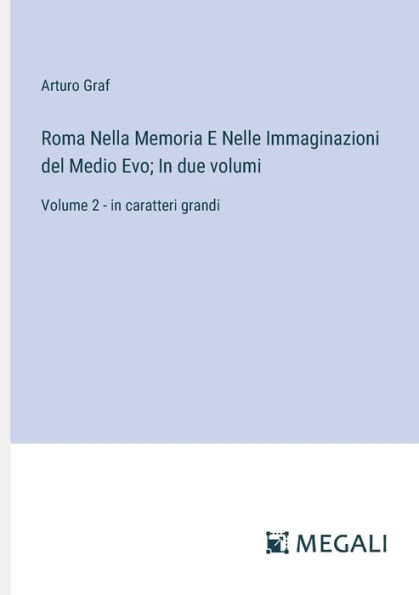 Arturo Graf

Roma Nella Memoria E Nelle Immaginazioni del Medio Evo; In due volumi

Volume 2 - in caratteri grandi

MEGALI